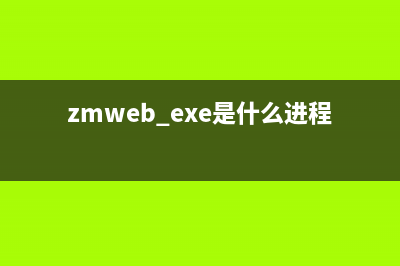 zmweb_exe是什么进程